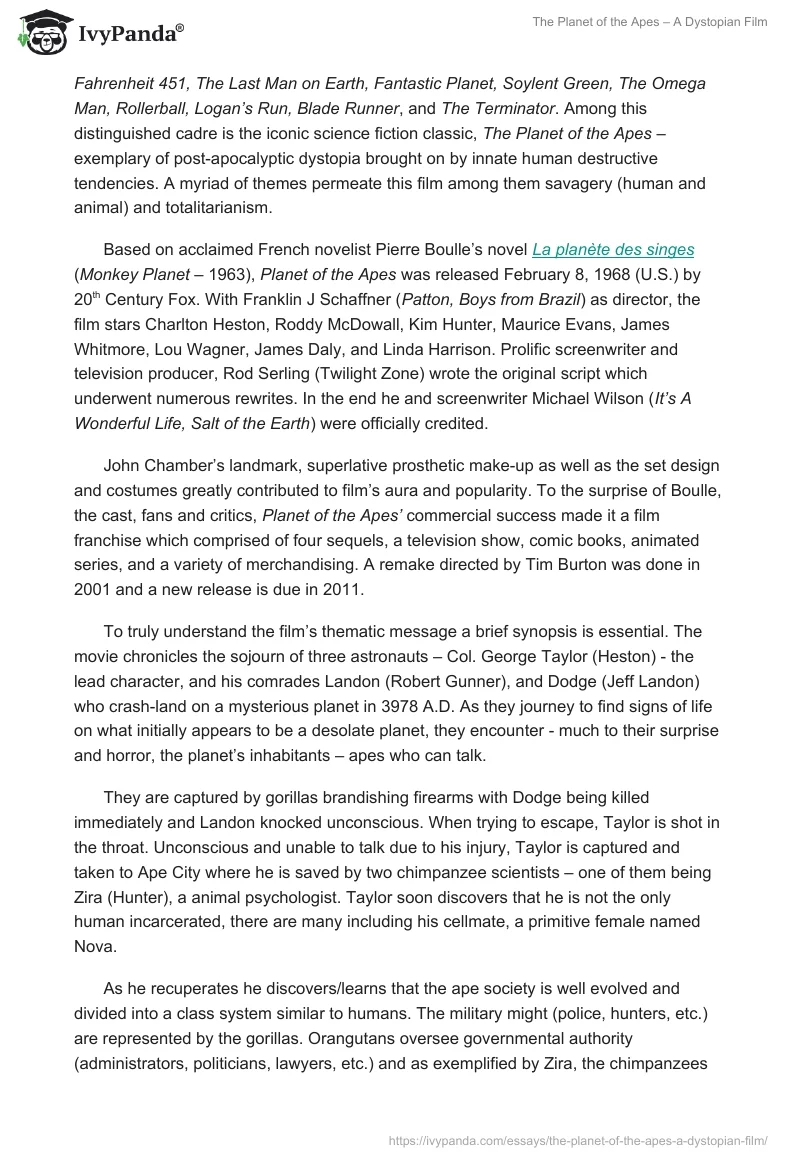 IvyPanda®

The Planet of the Apes – A Dystopian Film

Fahrenheit 451, The Last Man on Earth, Fantastic Planet, Soylent Green, The Omega Man, Rollerball, Logan's Run, Blade Runner, and The Terminator. Among this distinguished cadre is the iconic science fiction classic, The Planet of the Apes – exemplary of post-apocalyptic dystopia brought on by innate human destructive tendencies. A myriad of themes permeate this film among them savagery (human and animal) and totalitarianism.

Based on acclaimed French novelist Pierre Boulle's novel La planète des singes (Monkey Planet – 1963), Planet of the Apes was released February 8, 1968 (U.S.) by 20$^{th}$ Century Fox. With Franklin J Schaffner (Patton, Boys from Brazil) as director, the film stars Charlton Heston, Roddy McDowall, Kim Hunter, Maurice Evans, James Whitmore, Lou Wagner, James Daly, and Linda Harrison. Prolific screenwriter and television producer, Rod Serling (Twilight Zone) wrote the original script which underwent numerous rewrites. In the end he and screenwriter Michael Wilson (It's A Wonderful Life, Salt of the Earth) were officially credited.

John Chamber's landmark, superlative prosthetic make-up as well as the set design and costumes greatly contributed to film's aura and popularity. To the surprise of Boulle, the cast, fans and critics, Planet of the Apes' commercial success made it a film franchise which comprised of four sequels, a television show, comic books, animated series, and a variety of merchandising. A remake directed by Tim Burton was done in 2001 and a new release is due in 2011.

To truly understand the film's thematic message a brief synopsis is essential. The movie chronicles the sojourn of three astronauts – Col. George Taylor (Heston) - the lead character, and his comrades Landon (Robert Gunner), and Dodge (Jeff Landon) who crash-land on a mysterious planet in 3978 A.D. As they journey to find signs of life on what initially appears to be a desolate planet, they encounter - much to their surprise and horror, the planet's inhabitants – apes who can talk.

They are captured by gorillas brandishing firearms with Dodge being killed immediately and Landon knocked unconscious. When trying to escape, Taylor is shot in the throat. Unconscious and unable to talk due to his injury, Taylor is captured and taken to Ape City where he is saved by two chimpanzee scientists – one of them being Zira (Hunter), a animal psychologist. Taylor soon discovers that he is not the only human incarcerated, there are many including his cellmate, a primitive female named Nova.

As he recuperates he discovers/learns that the ape society is well evolved and divided into a class system similar to humans. The military might (police, hunters, etc.) are represented by the gorillas. Orangutans oversee governmental authority (administrators, politicians, lawyers, etc.) and as exemplified by Zira, the chimpanzees

https://ivypanda.com/essays/the-planet-of-the-apes-a-dystopian-film/